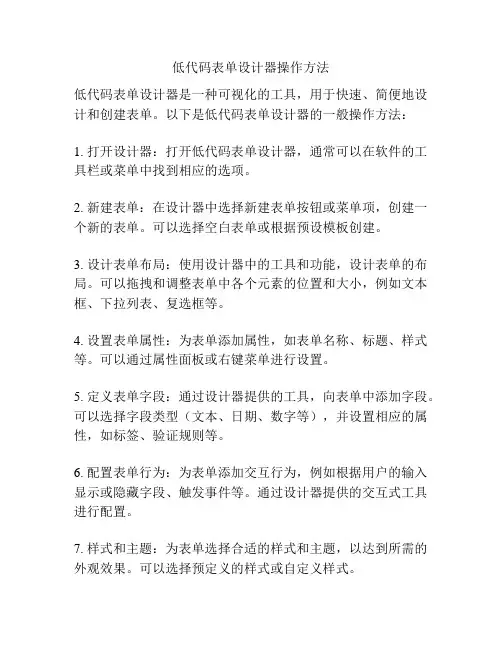 低代码表单设计器操作方法

低代码表单设计器是一种可视化的工具，用于快速、简便地设计和创建表单。以下是低代码表单设计器的一般操作方法：

1. 打开设计器：打开低代码表单设计器，通常可以在软件的工具栏或菜单中找到相应的选项。

2. 新建表单：在设计器中选择新建表单按钮或菜单项，创建一个新的表单。可以选择空白表单或根据预设模板创建。

3. 设计表单布局：使用设计器中的工具和功能，设计表单的布局。可以拖拽和调整表单中各个元素的位置和大小，例如文本框、下拉列表、复选框等。

4. 设置表单属性：为表单添加属性，如表单名称、标题、样式等。可以通过属性面板或右键菜单进行设置。

5. 定义表单字段：通过设计器提供的工具，向表单中添加字段。可以选择字段类型（文本、日期、数字等），并设置相应的属性，如标签、验证规则等。

6. 配置表单行为：为表单添加交互行为，例如根据用户的输入显示或隐藏字段、触发事件等。通过设计器提供的交互式工具进行配置。

7. 样式和主题：为表单选择合适的样式和主题，以达到所需的外观效果。可以选择预定义的样式或自定义样式。